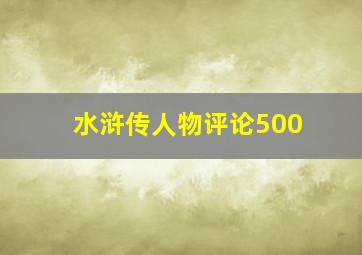 水浒传人物评论500